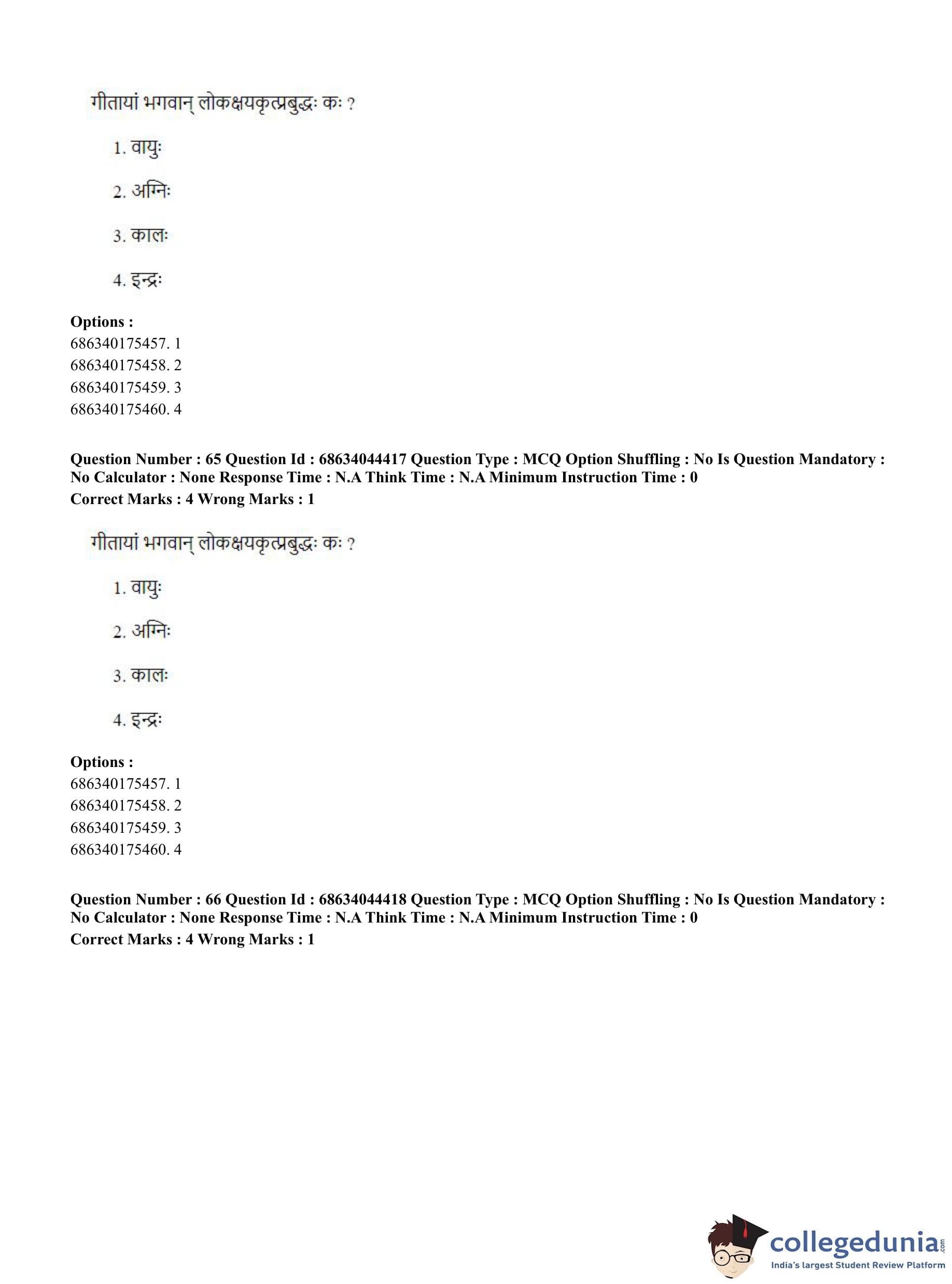 गीतायां भगवान् लोकक्षयकृत्प्रबुद्धः कः ?

1. वायुः

2. अग्निः

3. कालः

4. इन्द्रः

**Options :**
686340175457. 1
686340175458. 2
686340175459. 3
686340175460. 4

**Question Number : 65 Question Id : 68634044417 Question Type : MCQ Option Shuffling : No Is Question Mandatory : No Calculator : None Response Time : N.A Think Time : N.A Minimum Instruction Time : 0**
**Correct Marks : 4 Wrong Marks : 1**

गीतायां भगवान् लोकक्षयकृत्प्रबुद्धः कः ?

1. वायुः

2. अग्निः

3. कालः

4. इन्द्रः

**Options :**
686340175457. 1
686340175458. 2
686340175459. 3
686340175460. 4

**Question Number : 66 Question Id : 68634044418 Question Type : MCQ Option Shuffling : No Is Question Mandatory : No Calculator : None Response Time : N.A Think Time : N.A Minimum Instruction Time : 0**
**Correct Marks : 4 Wrong Marks : 1**

collegedunia.com
India's largest Student Review Platform